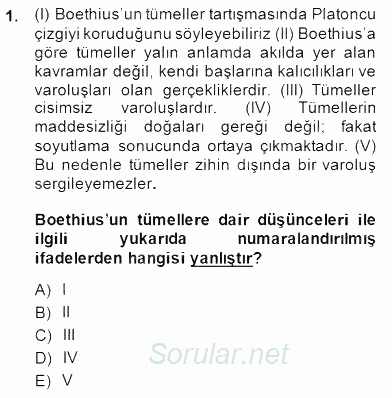 1. (I) Boethius'un tümeller tartışmasında Platoncu çizgiyi koruduğunu söyleyebiliriz (II) Boethius'a göre tümeller yalın anlamda akılda yer alan kavramlar değil, kendi başlarına kalıcılıkları ve varoluşları olan gerçekliklerdir. (III) Tümeller cisimsiz varoluşlardır. (IV) Tümellerin maddesizliği doğaları gereği değil; fakat soyutlama sonucunda ortaya çıkmaktadır. (V) Bu nedenle tümeller zihin dışında bir varoluş sergileyemezler.

Boethius'un tümellere dair düşünceleri ile ilgili yukarıda numaralandırılmış ifadelerden hangisi yanlıştır?

A) I
B) II
C) III
D) IV
E) V

Sorular.net